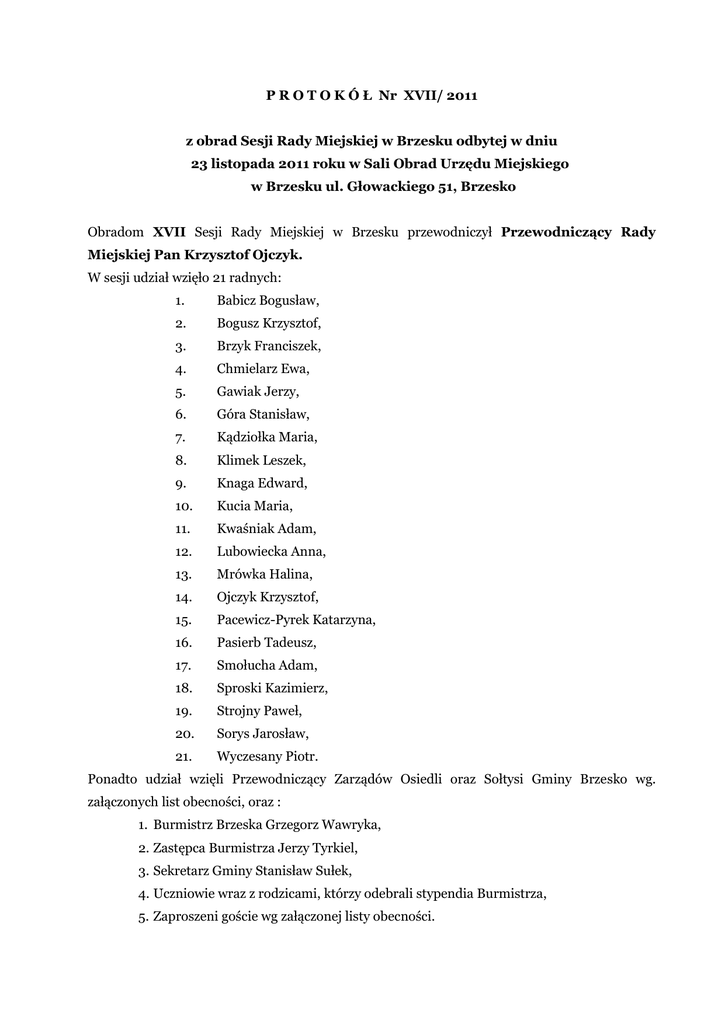 P R O T O K Ó Ł Nr XVII/ 2011

z obrad Sesji Rady Miejskiej w Brzesku odbytej w dniu 23 listopada 2011 roku w Sali Obrad Urzędu Miejskiego w Brzesku ul. Głowackiego 51, Brzesko

Obradom XVII Sesji Rady Miejskiej w Brzesku przewodniczył Przewodniczący Rady Miejskiej Pan Krzysztof Ojczyk.
W sesji udział wzięło 21 radnych:
1. Babicz Bogusław,
2. Bogusz Krzysztof,
3. Brzyk Franciszek,
4. Chmielarz Ewa,
5. Gawiak Jerzy,
6. Góra Stanisław,
7. Kądziołka Maria,
8. Klimek Leszek,
9. Knaga Edward,
10. Kucia Maria,
11. Kwaśniak Adam,
12. Lubowiecka Anna,
13. Mrówka Halina,
14. Ojczyk Krzysztof,
15. Pacewicz-Pyrek Katarzyna,
16. Pasierb Tadeusz,
17. Smołucha Adam,
18. Sproski Kazimierz,
19. Strojny Paweł,
20. Sorys Jarosław,
21. Wyczesany Piotr.
Ponadto udział wzięli Przewodniczący Zarządów Osiedli oraz Sołtysi Gminy Brzesko wg. załączonych list obecności, oraz :
1. Burmistrz Brzeska Grzegorz Wawryka,
2. Zastępca Burmistrza Jerzy Tyrkiel,
3. Sekretarz Gminy Stanisław Sułek,
4. Uczniowie wraz z rodzicami, którzy odebrali stypendia Burmistrza,
5. Zaproszeni goście wg załączonej listy obecności.